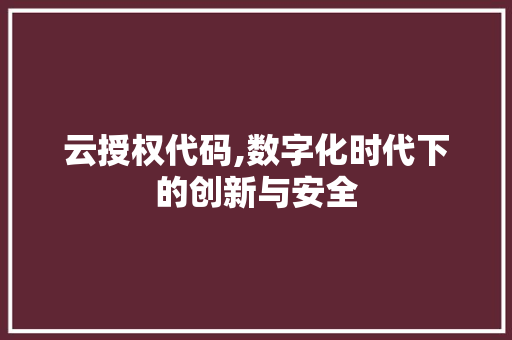 云授权代码,数字化时代下的创新与安全